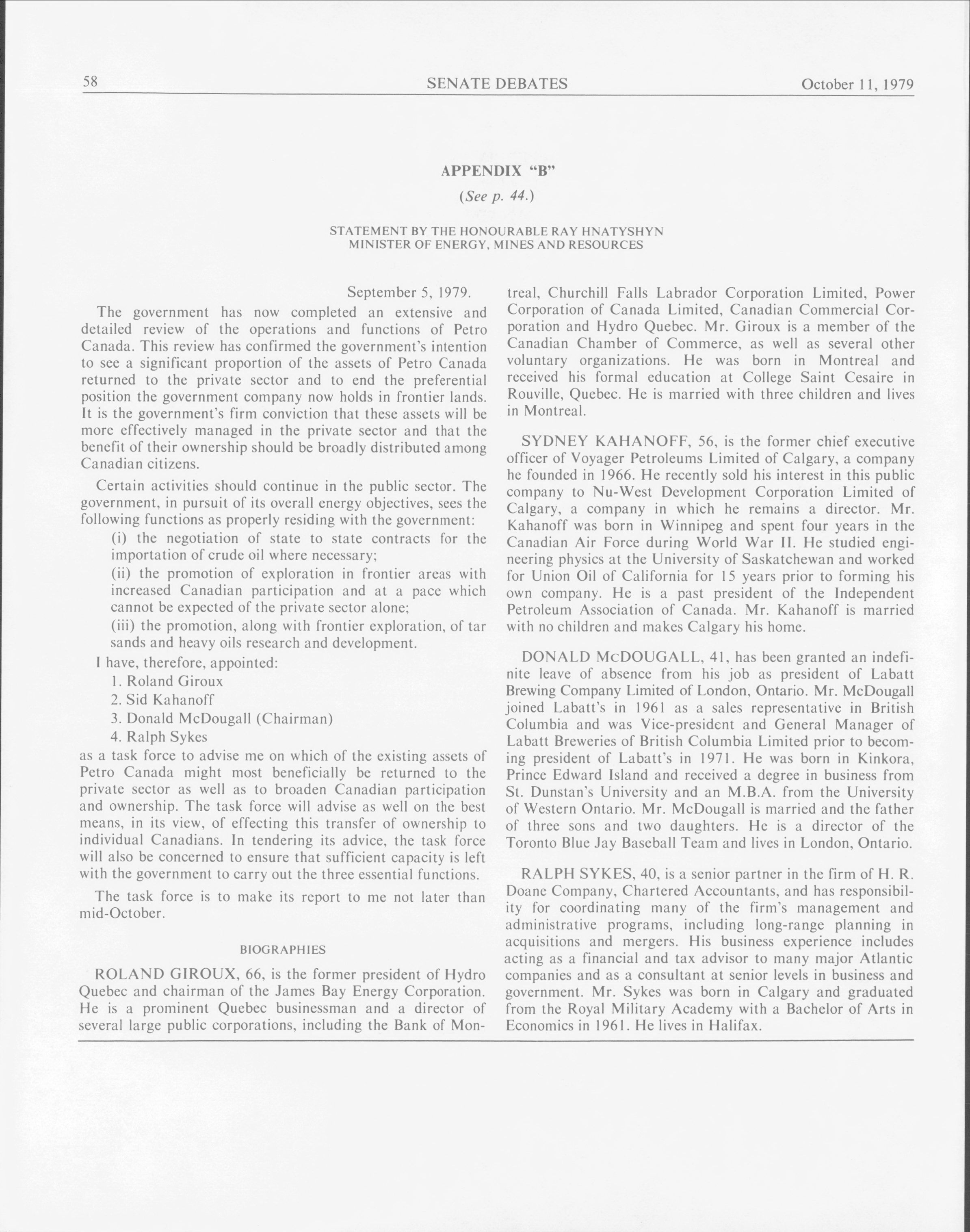 58 SENATE DEBATES October 11, 1979

APPENDIX "B"

(See p. 44.)

STATEMENT BY THE HONOURABLE RAY HNATYSHYN
MINISTER OF ENERGY, MINES AND RESOURCES

September 5, 1979.

The government has now completed an extensive and detailed review of the operations and functions of Petro Canada. This review has confirmed the government's intention to see a significant proportion of the assets of Petro Canada returned to the private sector and to end the preferential position the government company now holds in frontier lands. It is the government's firm conviction that these assets will be more effectively managed in the private sector and that the benefit of their ownership should be broadly distributed among Canadian citizens.

Certain activities should continue in the public sector. The government, in pursuit of its overall energy objectives, sees the following functions as properly residing with the government:

(i) the negotiation of state to state contracts for the importation of crude oil where necessary;

(ii) the promotion of exploration in frontier areas with increased Canadian participation and at a pace which cannot be expected of the private sector alone;

(iii) the promotion, along with frontier exploration, of tar sands and heavy oils research and development.

I have, therefore, appointed:

1. Roland Giroux

2. Sid Kahanoff

3. Donald McDougall (Chairman)

4. Ralph Sykes

as a task force to advise me on which of the existing assets of Petro Canada might most beneficially be returned to the private sector as well as to broaden Canadian participation and ownership. The task force will advise as well on the best means, in its view, of effecting this transfer of ownership to individual Canadians. In tendering its advice, the task force will also be concerned to ensure that sufficient capacity is left with the government to carry out the three essential functions.

The task force is to make its report to me not later than mid-October.

BIOGRAPHIES

ROLAND GIROUX, 66, is the former president of Hydro Quebec and chairman of the James Bay Energy Corporation. He is a prominent Quebec businessman and a director of several large public corporations, including the Bank of Montreal, Churchill Falls Labrador Corporation Limited, Power Corporation of Canada Limited, Canadian Commercial Corporation and Hydro Quebec. Mr. Giroux is a member of the Canadian Chamber of Commerce, as well as several other voluntary organizations. He was born in Montreal and received his formal education at College Saint Cesaire in Rouville, Quebec. He is married with three children and lives in Montreal.

SYDNEY KAHANOFF, 56, is the former chief executive officer of Voyager Petroleums Limited of Calgary, a company he founded in 1966. He recently sold his interest in this public company to Nu-West Development Corporation Limited of Calgary, a company in which he remains a director. Mr. Kahanoff was born in Winnipeg and spent four years in the Canadian Air Force during World War II. He studied engineering physics at the University of Saskatchewan and worked for Union Oil of California for 15 years prior to forming his own company. He is a past president of the Independent Petroleum Association of Canada. Mr. Kahanoff is married with no children and makes Calgary his home.

DONALD McDOUGALL, 41, has been granted an indefinite leave of absence from his job as president of Labatt Brewing Company Limited of London, Ontario. Mr. McDougall joined Labatt's in 1961 as a sales representative in British Columbia and was Vice-president and General Manager of Labatt Breweries of British Columbia Limited prior to becoming president of Labatt's in 1971. He was born in Kinkora, Prince Edward Island and received a degree in business from St. Dunstan's University and an M.B.A. from the University of Western Ontario. Mr. McDougall is married and the father of three sons and two daughters. He is a director of the Toronto Blue Jay Baseball Team and lives in London, Ontario.

RALPH SYKES, 40, is a senior partner in the firm of H. R. Doane Company, Chartered Accountants, and has responsibility for coordinating many of the firm's management and administrative programs, including long-range planning in acquisitions and mergers. His business experience includes acting as a financial and tax advisor to many major Atlantic companies and as a consultant at senior levels in business and government. Mr. Sykes was born in Calgary and graduated from the Royal Military Academy with a Bachelor of Arts in Economics in 1961. He lives in Halifax.